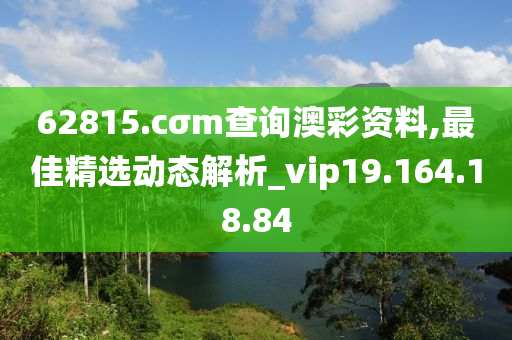 62815.cσm查询澳彩资料,最佳精选动态解析_vip19.164.18.84